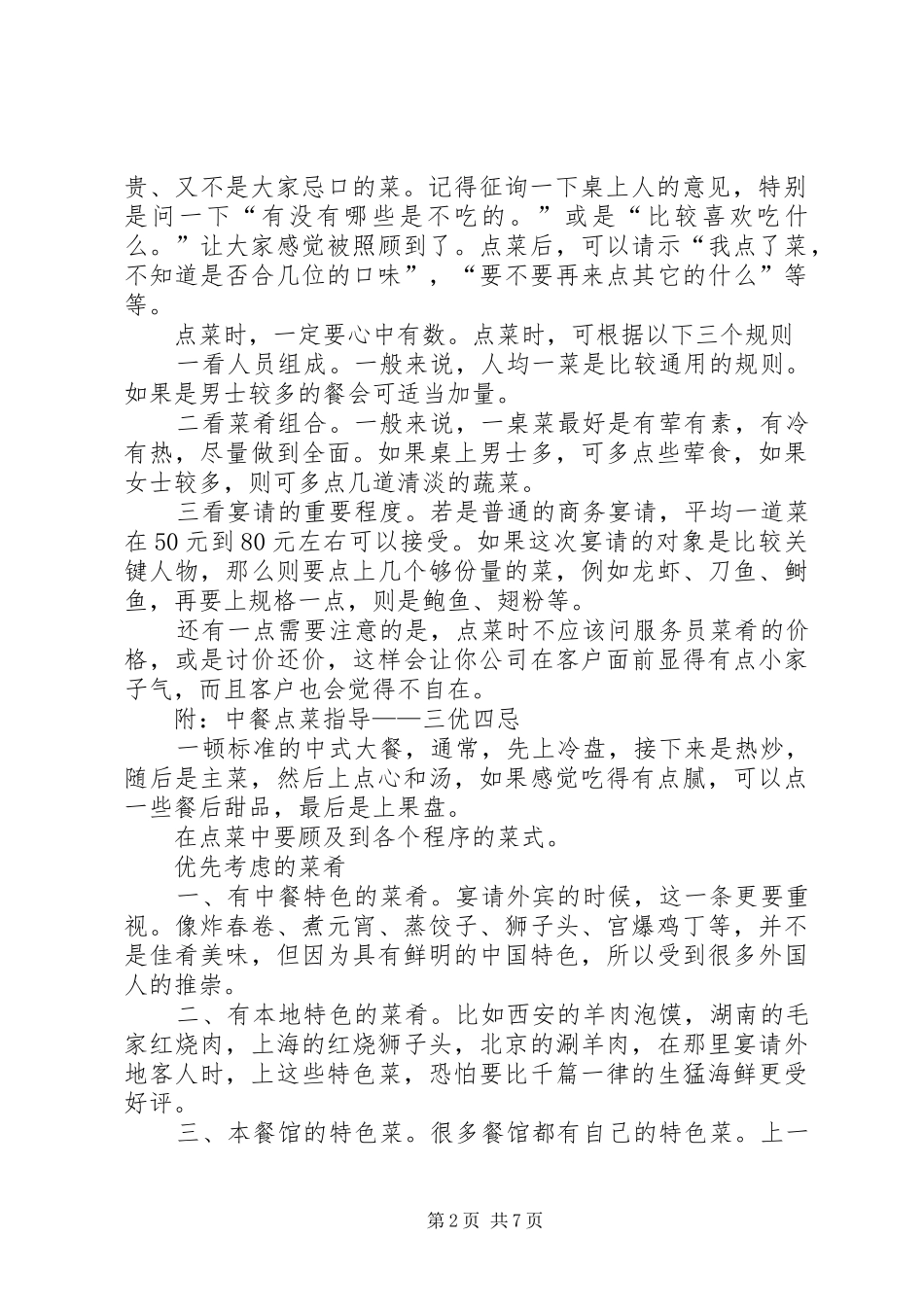 贵、又不是大家忌口的菜。记得征询一下桌上人的意见，特别是问一下“有没有哪些是不吃的。”或是“比较喜欢吃什么。”让大家感觉被照顾到了。点菜后，可以请示“我点了菜，不知道是否合几位的口味”，“要不要再来点其它的什么”等等。

点菜时，一定要心中有数。点菜时，可根据以下三个规则

一看人员组成。一般来说，人均一菜是比较通用的规则。如果是男士较多的餐会可适当加量。

二看菜肴组合。一般来说，一桌菜最好是有荤有素，有冷有热，尽量做到全面。如果桌上男士多，可多点些荤食，如果女士较多，则可多点几道清淡的蔬菜。

三看宴请的重要程度。若是普通的商务宴请，平均一道菜在50元到80元左右可以接受。如果这次宴请的对象是比较关键人物，那么则要点上几个够份量的菜，例如龙虾、刀鱼、鲥鱼，再要上规格一点，则是鲍鱼、翅粉等。

还有一点需要注意的是，点菜时不应该问服务员菜肴的价格，或是讨价还价，这样会让你公司在客户面前显得有点小家子气，而且客户也会觉得不自在。

附：中餐点菜指导——三优四忌

一顿标准的中式大餐，通常，先上冷盘，接下来是热炒，随后是主菜，然后上点心和汤，如果感觉吃得有点腻，可以点一些餐后甜品，最后是上果盘。

在点菜中要顾及到各个程序的菜式。

优先考虑的菜肴

一、有中餐特色的菜肴。宴请外宾的时候，这一条更要重视。像炸春卷、煮元宵、蒸饺子、狮子头、宫爆鸡丁等，并不是佳肴美味，但因为具有鲜明的中国特色，所以受到很多外国人的推崇。

二、有本地特色的菜肴。比如西安的羊肉泡馍，湖南的毛家红烧肉，上海的红烧狮子头，北京的涮羊肉，在那里宴请外地客人时，上这些特色菜，恐怕要比千篇一律的生猛海鲜更受好评。

三、本餐馆的特色菜。很多餐馆都有自己的特色菜。上一

第2页 共7页